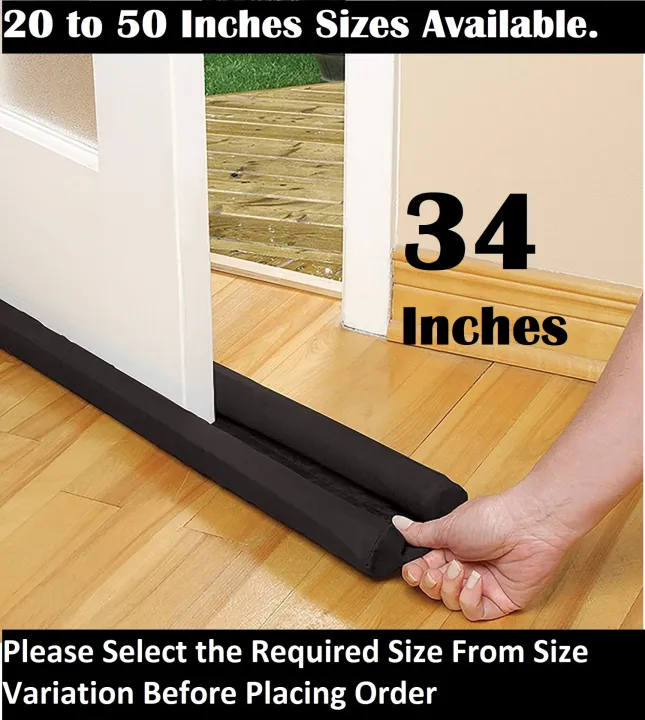 20 to 50 Inches Sizes Available.

34

Inches

Please Select the Required Size From Size Variation Before Placing Order